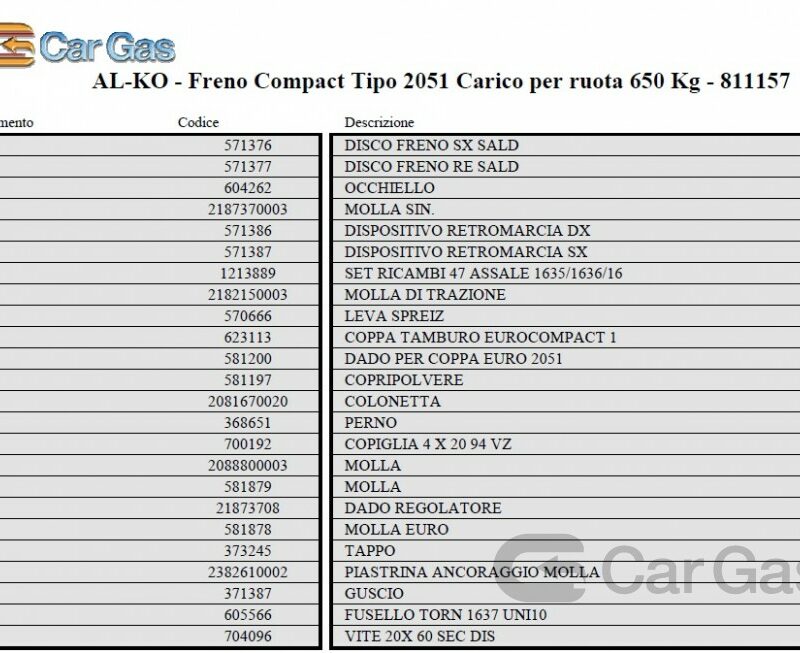 Car Gas

AL-KO - Freno Compact Tipo 2051 Carico per ruota 650 Kg - 811157

| mento | Codice | Descrizione |
|---|---|---|
| | 571376 | DISCO FRENO SX SALD |
| | 571377 | DISCO FRENO RE SALD |
| | 604262 | OCCHIELLO |
| | 2187370003 | MOLLA SIN. |
| | 571386 | DISPOSITIVO RETROMARCIA DX |
| | 571387 | DISPOSITIVO RETROMARCIA SX |
| | 1213889 | SET RICAMBI 47 ASSALE 1635/1636/16 |
| | 2182150003 | MOLLA DI TRAZIONE |
| | 570666 | LEVA SPREIZ |
| | 623113 | COPPA TAMBURO EUROCOMPACT 1 |
| | 581200 | DADO PER COPPA EURO 2051 |
| | 581197 | COPRIPOLVERE |
| | 2081670020 | COLONETTA |
| | 368651 | PERNO |
| | 700192 | COPIGLIA 4 X 20 94 VZ |
| | 2088800003 | MOLLA |
| | 581879 | MOLLA |
| | 21873708 | DADO REGOLATORE |
| | 581878 | MOLLA EURO |
| | 373245 | TAPPO |
| | 2382610002 | PIASTRINA ANCORAGGIO MOLLA |
| | 371387 | GUSCIO |
| | 605566 | FUSELLO TORN 1637 UNI10 |
| | 704096 | VITE 20X 60 SEC DIS |

Car Gas